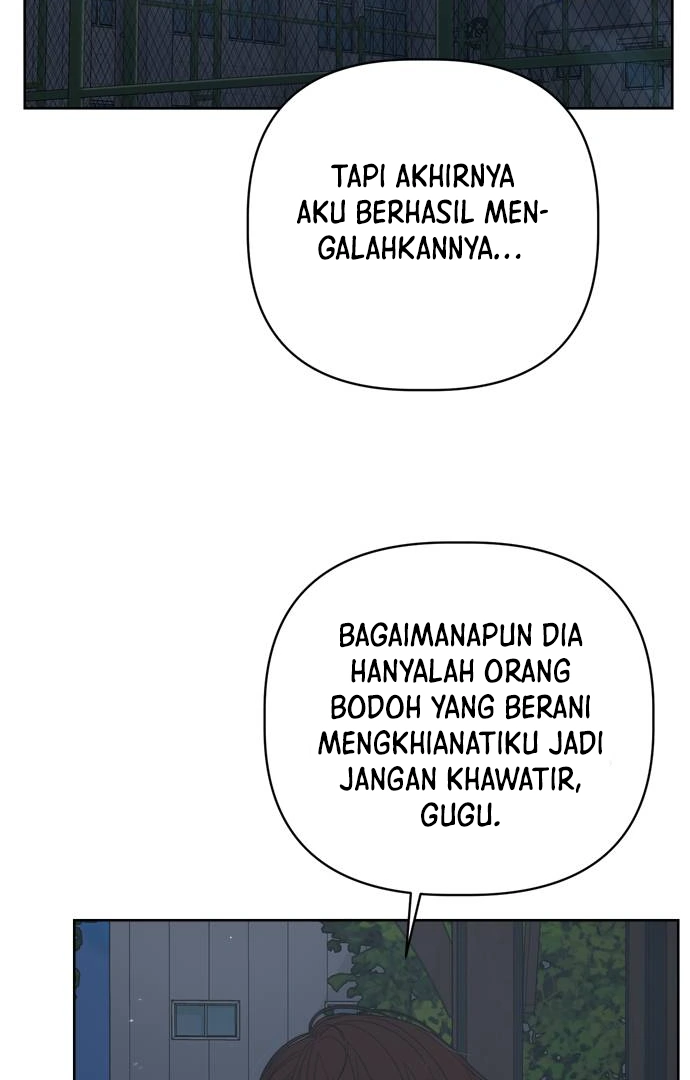 TAPI AKHIRNYA AKU BERHASIL MENGALAHKANNYA...

BAGAIMANAPUN DIA HANYALAH ORANG BODOH YANG BERANI MENGKHIANATIKU JADI JANGAN KHAWATIR, GUGU.